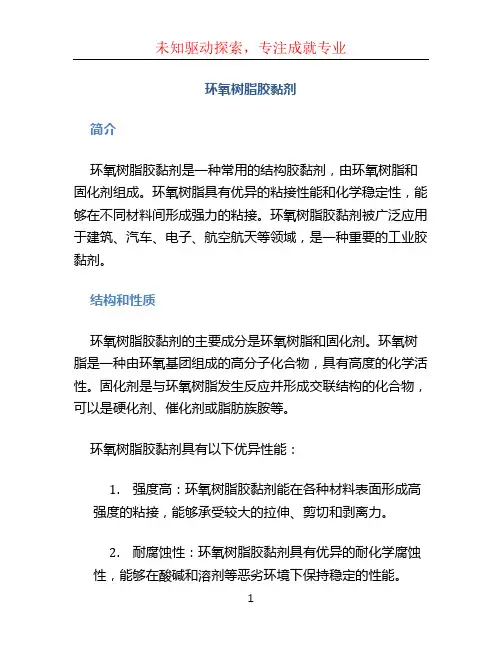 未知驱动探索，专注成就专业

环氧树脂胶黏剂

简介

环氧树脂胶黏剂是一种常用的结构胶黏剂，由环氧树脂和固化剂组成。环氧树脂具有优异的粘接性能和化学稳定性，能够在不同材料间形成强力的粘接。环氧树脂胶黏剂被广泛应用于建筑、汽车、电子、航空航天等领域，是一种重要的工业胶黏剂。

结构和性质

环氧树脂胶黏剂的主要成分是环氧树脂和固化剂。环氧树脂是一种由环氧基团组成的高分子化合物，具有高度的化学活性。固化剂是与环氧树脂发生反应并形成交联结构的化合物，可以是硬化剂、催化剂或脂肪族胺等。

环氧树脂胶黏剂具有以下优异性能：

1. 强度高：环氧树脂胶黏剂能在各种材料表面形成高强度的粘接，能够承受较大的拉伸、剪切和剥离力。

2. 耐腐蚀性：环氧树脂胶黏剂具有优异的耐化学腐蚀性，能够在酸碱和溶剂等恶劣环境下保持稳定的性能。

1